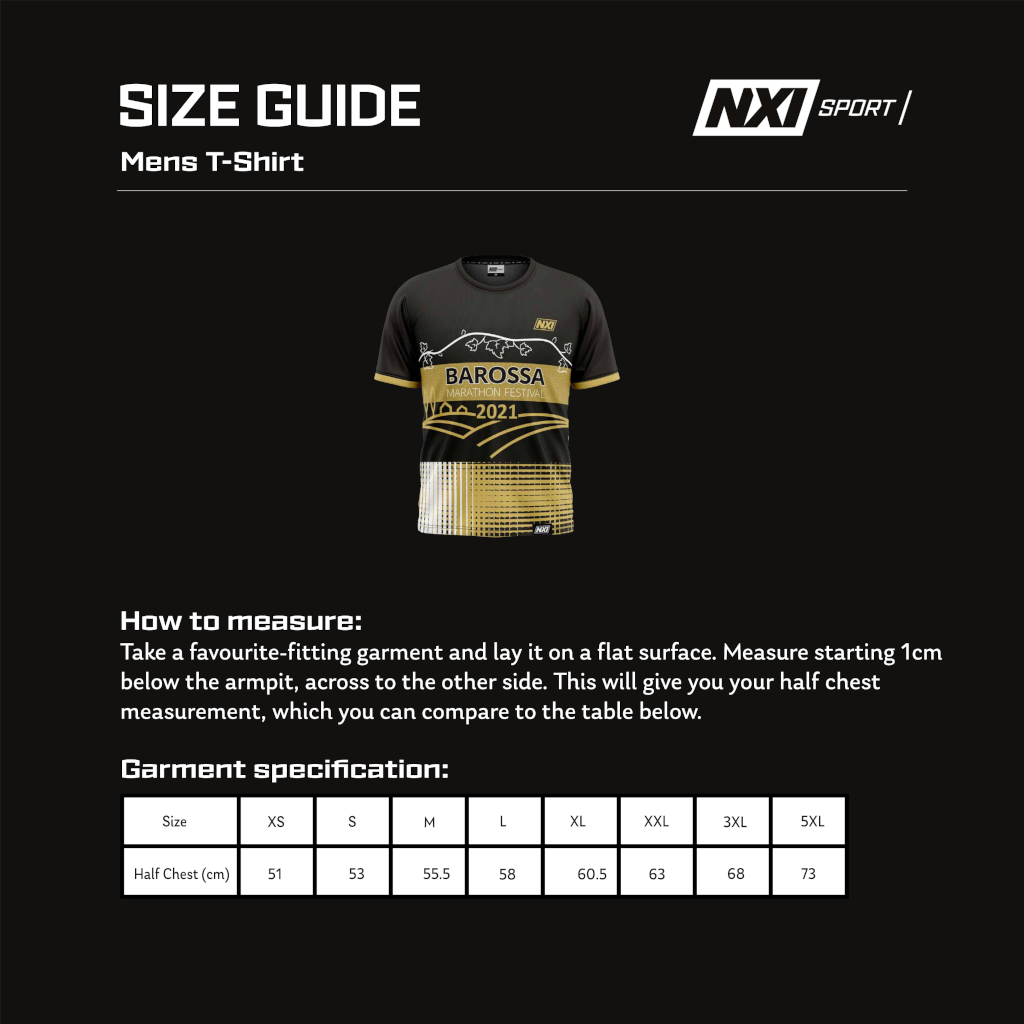 SIZE GUIDE

NXI SPORT

Mens T-Shirt

NXI

BAROSSA
MARATHON FESTIVAL
2021

NXI

How to measure:
Take a favourite-fitting garment and lay it on a flat surface. Measure starting 1cm below the armpit, across to the other side. This will give you your half chest measurement, which you can compare to the table below.

Garment specification:

| Size | XS | S | M | L | XL | XXL | 3XL | 5XL |
|---|---|---|---|---|---|---|---|---|
| Half Chest (cm) | 51 | 53 | 55.5 | 58 | 60.5 | 63 | 68 | 73 |